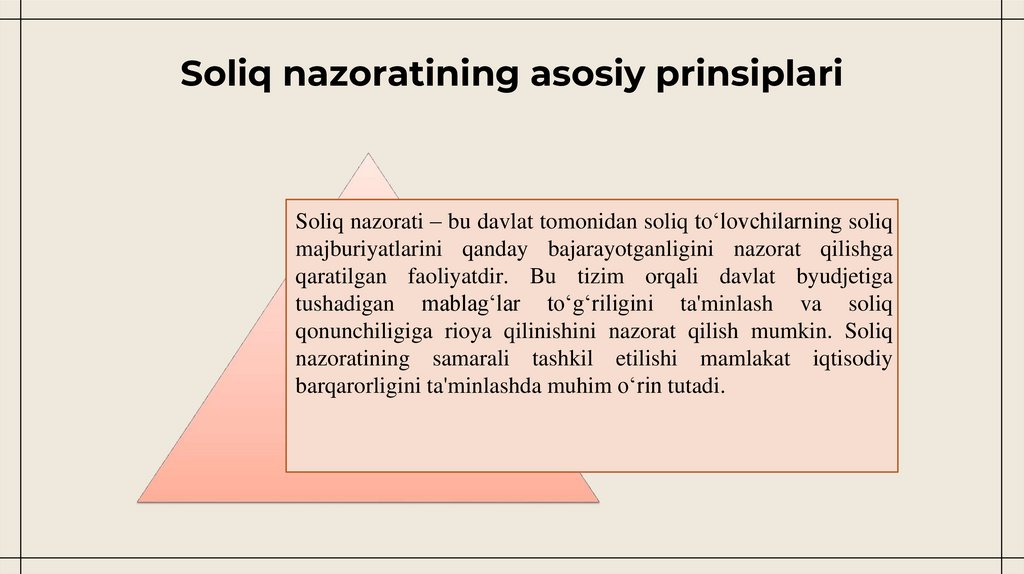 Soliq nazoratining asosiy prinsiplari

Soliq nazorati – bu davlat tomonidan soliq to‘lovchilarning soliq majburiyatlarini qanday bajarayotganligini nazorat qilishga qaratilgan faoliyatdir. Bu tizim orqali davlat byudjetiga tushadigan mablag‘lar to‘g‘riligini ta'minlash va soliq qonunchiligiga rioya qilinishini nazorat qilish mumkin. Soliq nazoratining samarali tashkil etilishi mamlakat iqtisodiy barqarorligini ta'minlashda muhim o‘rin tutadi.